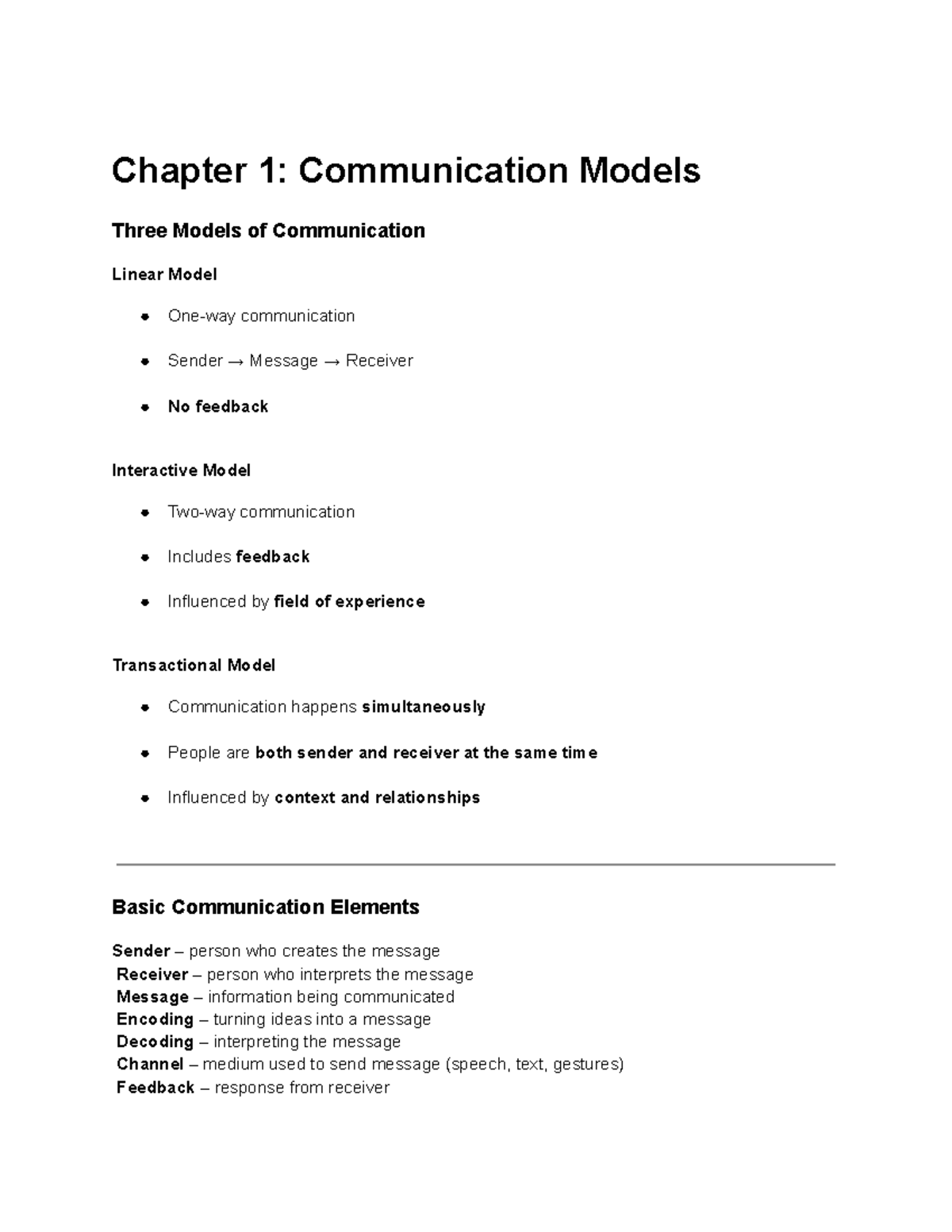 Chapter 1: Communication Models

Three Models of Communication

Linear Model

• One-way communication
• Sender → Message → Receiver
• No feedback

Interactive Model

• Two-way communication
• Includes feedback
• Influenced by field of experience

Transactional Model

• Communication happens simultaneously
• People are both sender and receiver at the same time
• Influenced by context and relationships

Basic Communication Elements

Sender – person who creates the message
Receiver – person who interprets the message
Message – information being communicated
Encoding – turning ideas into a message
Decoding – interpreting the message
Channel – medium used to send message (speech, text, gestures)
Feedback – response from receiver